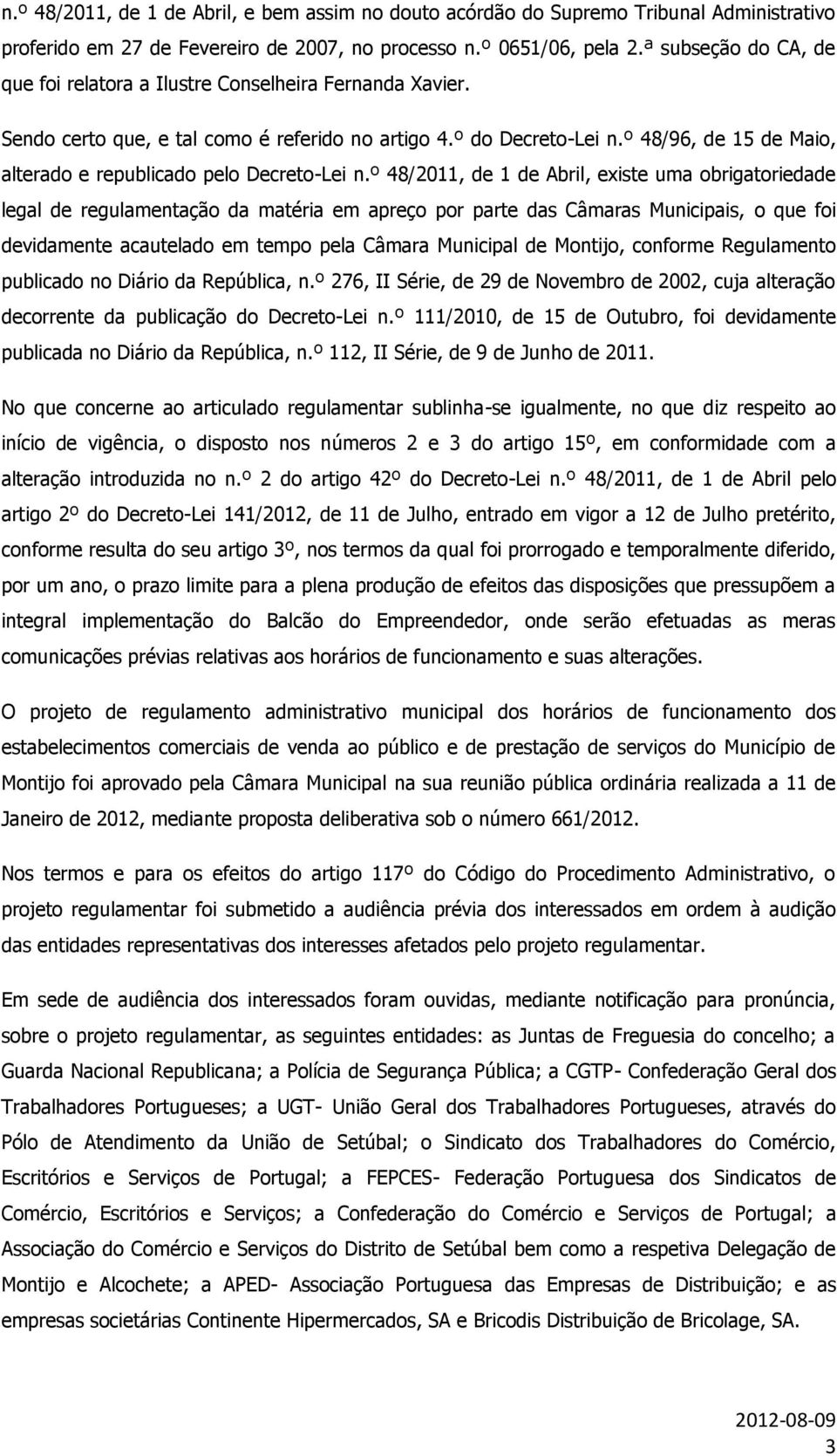 n.º 48/2011, de 1 de Abril, e bem assim no douto acórdão do Supremo Tribunal Administrativo proferido em 27 de Fevereiro de 2007, no processo n.º 0651/06, pela 2.ª subseção do CA, de que foi relatora a Ilustre Conselheira Fernanda Xavier.

Sendo certo que, e tal como é referido no artigo 4.º do Decreto-Lei n.º 48/96, de 15 de Maio, alterado e republicado pelo Decreto-Lei n.º 48/2011, de 1 de Abril, existe uma obrigatoriedade legal de regulamentação da matéria em apreço por parte das Câmaras Municipais, o que foi devidamente acautelado em tempo pela Câmara Municipal de Montijo, conforme Regulamento publicado no Diário da República, n.º 276, II Série, de 29 de Novembro de 2002, cuja alteração decorrente da publicação do Decreto-Lei n.º 111/2010, de 15 de Outubro, foi devidamente publicada no Diário da República, n.º 112, II Série, de 9 de Junho de 2011.

No que concerne ao articulado regulamentar sublinha-se igualmente, no que diz respeito ao início de vigência, o disposto nos números 2 e 3 do artigo 15º, em conformidade com a alteração introduzida no n.º 2 do artigo 42º do Decreto-Lei n.º 48/2011, de 1 de Abril pelo artigo 2º do Decreto-Lei 141/2012, de 11 de Julho, entrado em vigor a 12 de Julho pretérito, conforme resulta do seu artigo 3º, nos termos da qual foi prorrogado e temporalmente diferido, por um ano, o prazo limite para a plena produção de efeitos das disposições que pressupõem a integral implementação do Balcão do Empreendedor, onde serão efetuadas as meras comunicações prévias relativas aos horários de funcionamento e suas alterações.

O projeto de regulamento administrativo municipal dos horários de funcionamento dos estabelecimentos comerciais de venda ao público e de prestação de serviços do Município de Montijo foi aprovado pela Câmara Municipal na sua reunião pública ordinária realizada a 11 de Janeiro de 2012, mediante proposta deliberativa sob o número 661/2012.

Nos termos e para os efeitos do artigo 117º do Código do Procedimento Administrativo, o projeto regulamentar foi submetido a audiência prévia dos interessados em ordem à audição das entidades representativas dos interesses afetados pelo projeto regulamentar.

Em sede de audiência dos interessados foram ouvidas, mediante notificação para pronúncia, sobre o projeto regulamentar, as seguintes entidades: as Juntas de Freguesia do concelho; a Guarda Nacional Republicana; a Polícia de Segurança Pública; a CGTP- Confederação Geral dos Trabalhadores Portugueses; a UGT- União Geral dos Trabalhadores Portugueses, através do Pólo de Atendimento da União de Setúbal; o Sindicato dos Trabalhadores do Comércio, Escritórios e Serviços de Portugal; a FEPCES- Federação Portuguesa dos Sindicatos de Comércio, Escritórios e Serviços; a Confederação do Comércio e Serviços de Portugal; a Associação do Comércio e Serviços do Distrito de Setúbal bem como a respetiva Delegação de Montijo e Alcochete; a APED- Associação Portuguesa das Empresas de Distribuição; e as empresas societárias Continente Hipermercados, SA e Bricodis Distribuição de Bricolage, SA.

2012-08-09
3